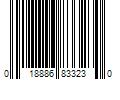 0 18886 83323 0